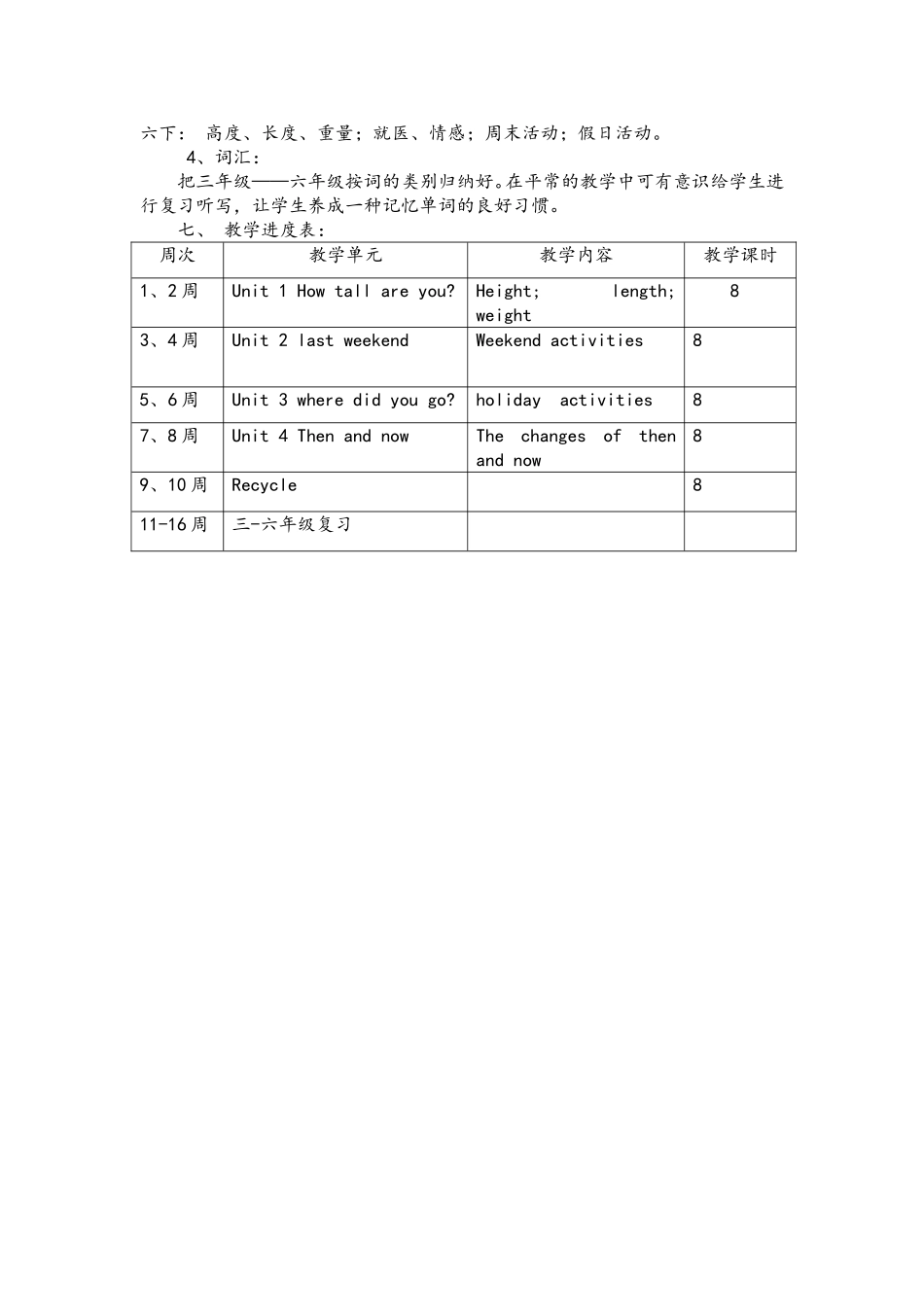 六下： 高度、长度、重量；就医、情感；周末活动；假日活动。

4、词汇：

把三年级——六年级按词的类别归纳好。在平常的教学中可有意识给学生进行复习听写，让学生养成一种记忆单词的良好习惯。

七、 教学进度表：

| 周次 | 教学单元 | 教学内容 | 教学课时 |
|---|---|---|---|
| 1、2周 | Unit 1 How tall are you? | Height; length; weight | 8 |
| 3、4周 | Unit 2 last weekend | Weekend activities | 8 |
| 5、6周 | Unit 3 where did you go? | holiday activities | 8 |
| 7、8周 | Unit 4 Then and now | The changes of then and now | 8 |
| 9、10周 | Recycle | | 8 |
| 11-16周 | 三-六年级复习 | | |